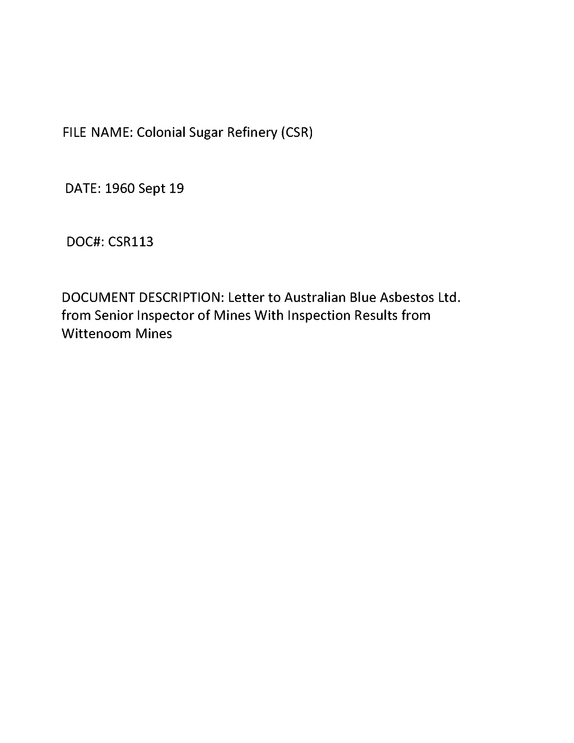 FILE NAME: Colonial Sugar Refinery (CSR)

DATE: 1960 Sept 19

DOC#: CSR113

DOCUMENT DESCRIPTION: Letter to Australian Blue Asbestos Ltd. from Senior Inspector of Mines With Inspection Results from Wittenoom Mines